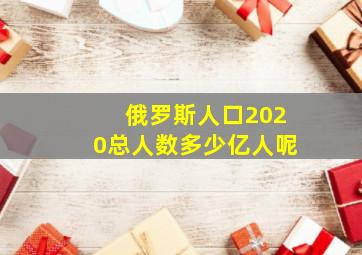 俄罗斯人口2020总人数多少亿人呢